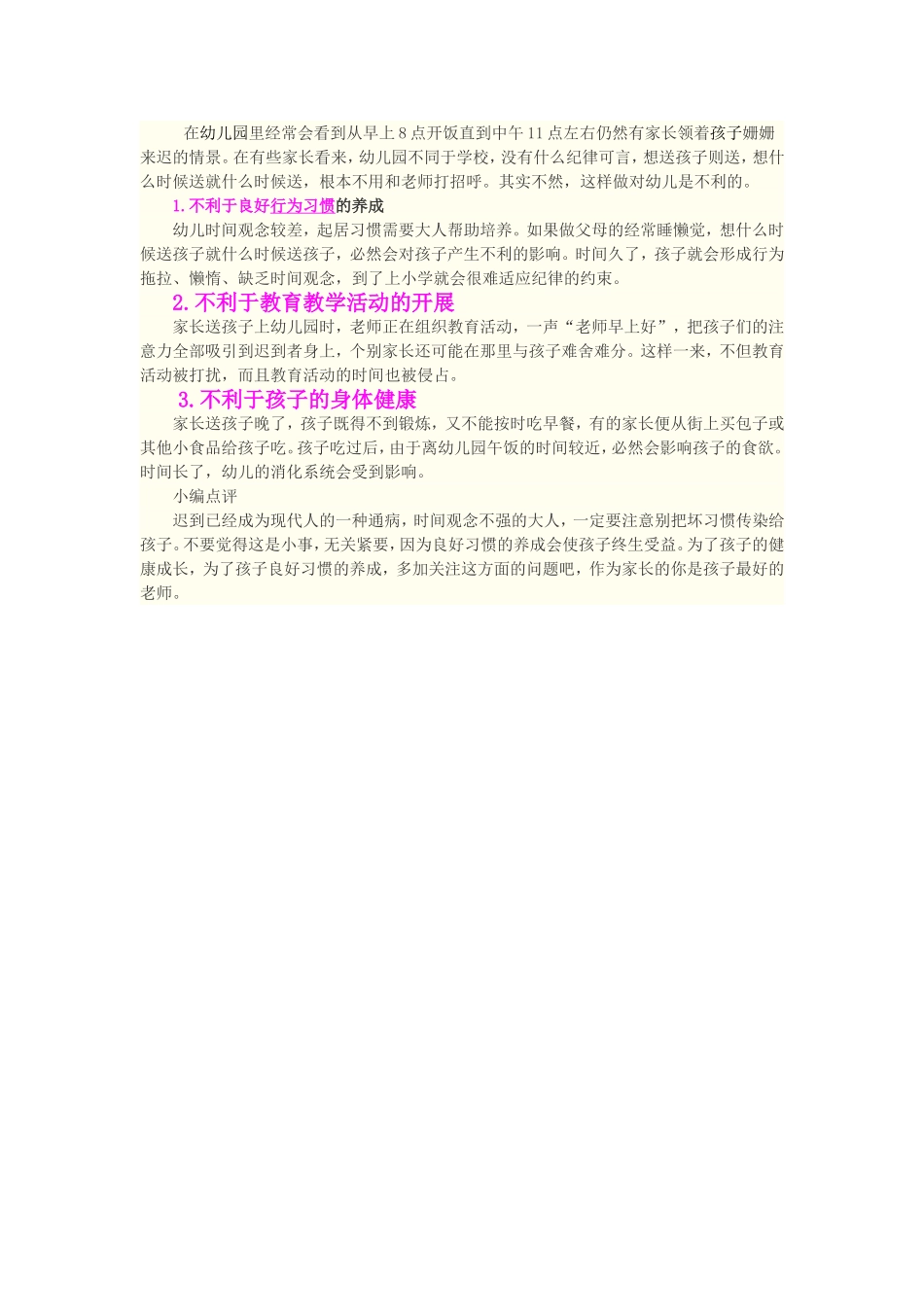 在幼儿园里经常会看到从早上8点开饭直到中午11点左右仍然有家长领着孩子姗姗来迟的情景。在有些家长看来，幼儿园不同于学校，没有什么纪律可言，想送孩子则送，想什么时候送就什么时候送，根本不用和老师打招呼。其实不然，这样做对幼儿是不利的。

1.不利于良好行为习惯的养成

幼儿时间观念较差，起居习惯需要大人帮助培养。如果做父母的经常睡懒觉，想什么时候送孩子就什么时候送孩子，必然会对孩子产生不利的影响。时间久了，孩子就会形成行为拖拉、懒惰、缺乏时间观念，到了上小学就会很难适应纪律的约束。

2.不利于教育教学活动的开展

家长送孩子上幼儿园时，老师正在组织教育活动，一声“老师早上好”，把孩子们的注意力全部吸引到迟到者身上，个别家长还可能在那里与孩子难舍难分。这样一来，不但教育活动被打扰，而且教育活动的时间也被侵占。

3.不利于孩子的身体健康

家长送孩子晚了，孩子既得不到锻炼，又不能按时吃早餐，有的家长便从街上买包子或其他小食品给孩子吃。孩子吃过后，由于离幼儿园午饭的时间较近，必然会影响孩子的食欲。时间长了，幼儿的消化系统会受到影响。

小编点评

迟到已经成为现代人的一种通病，时间观念不强的大人，一定要注意别把坏习惯传染给孩子。不要觉得这是小事，无关紧要，因为良好习惯的养成会使孩子终生受益。为了孩子的健康成长，为了孩子良好习惯的养成，多加关注这方面的问题吧，作为家长的你是孩子最好的老师。